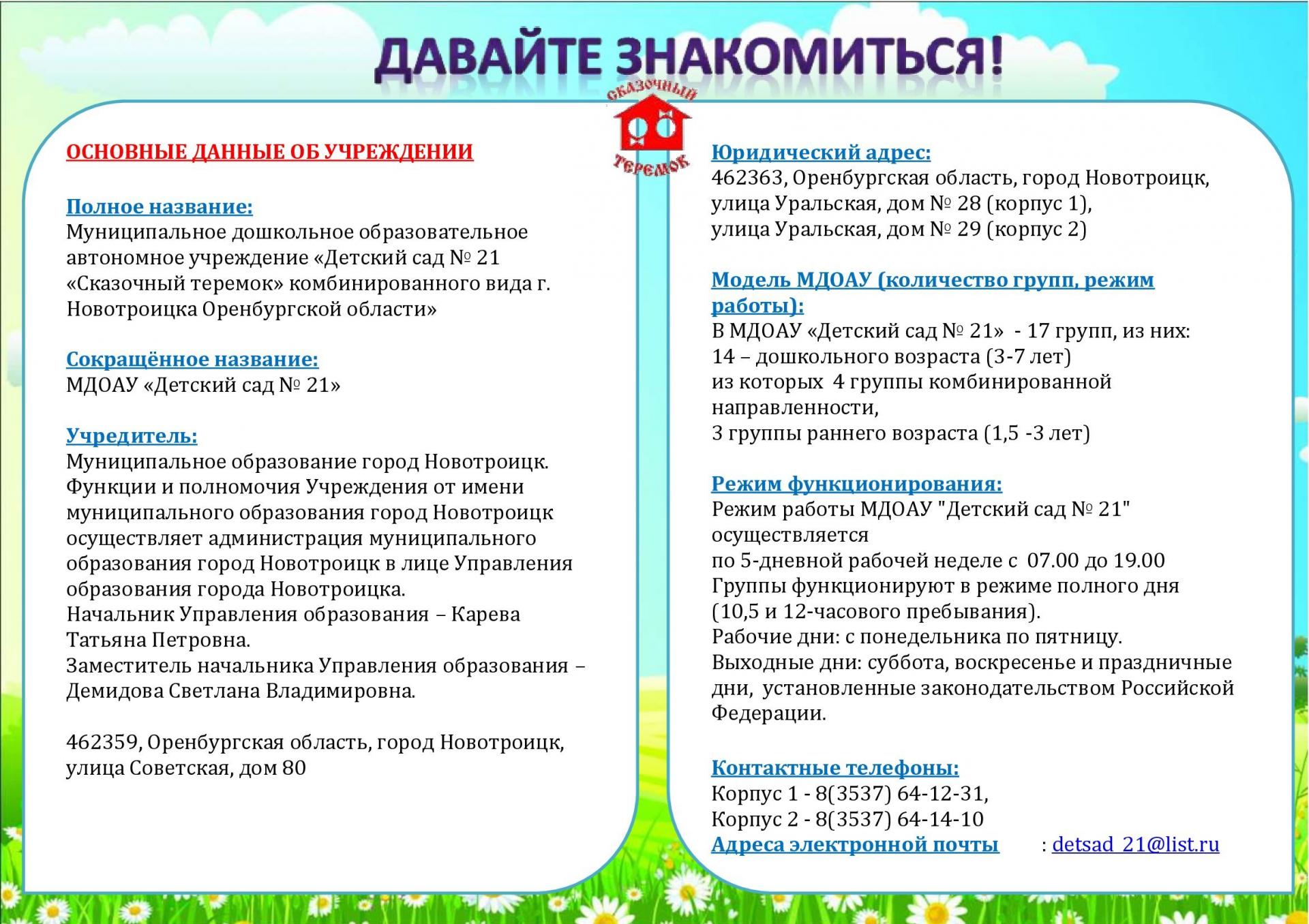 ДАВАЙТЕ ЗНАКОМИТЬСЯ!

СКАЗОЧНЫЙ ТЕРЕМОК

ОСНОВНЫЕ ДАННЫЕ ОБ УЧРЕЖДЕНИИ

Полное название:
Муниципальное дошкольное образовательное автономное учреждение «Детский сад № 21 «Сказочный теремок» комбинированного вида г. Новотроицка Оренбургской области»

Сокращённое название:
МДОАУ «Детский сад № 21»

Учредитель:
Муниципальное образование город Новотроицк. Функции и полномочия Учреждения от имени муниципального образования город Новотроицк осуществляет администрация муниципального образования город Новотроицк в лице Управления образования города Новотроицка.
Начальник Управления образования – Карева Татьяна Петровна.
Заместитель начальника Управления образования – Демидова Светлана Владимировна.

462359, Оренбургская область, город Новотроицк, улица Советская, дом 80

Юридический адрес:
462363, Оренбургская область, город Новотроицк, улица Уральская, дом № 28 (корпус 1), улица Уральская, дом № 29 (корпус 2)

Модель МДОАУ (количество групп, режим работы):
В МДОАУ «Детский сад № 21» - 17 групп, из них:
14 – дошкольного возраста (3-7 лет)
из которых 4 группы комбинированной направленности,
3 группы раннего возраста (1,5 -3 лет)

Режим функционирования:
Режим работы МДОАУ "Детский сад № 21" осуществляется
по 5-дневной рабочей неделе с 07.00 до 19.00
Группы функционируют в режиме полного дня (10,5 и 12-часового пребывания).
Рабочие дни: с понедельника по пятницу.
Выходные дни: суббота, воскресенье и праздничные дни, установленные законодательством Российской Федерации.

Контактные телефоны:
Корпус 1 - 8(3537) 64-12-31,
Корпус 2 - 8(3537) 64-14-10
Адреса электронной почты : detsad_21@list.ru